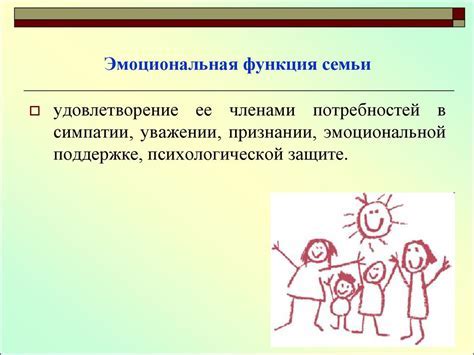 Эмоциональная функция семьи

удовлетворение ее членами потребностей в симпатии, уважении, признании, эмоциональной поддержке, психологической защите.